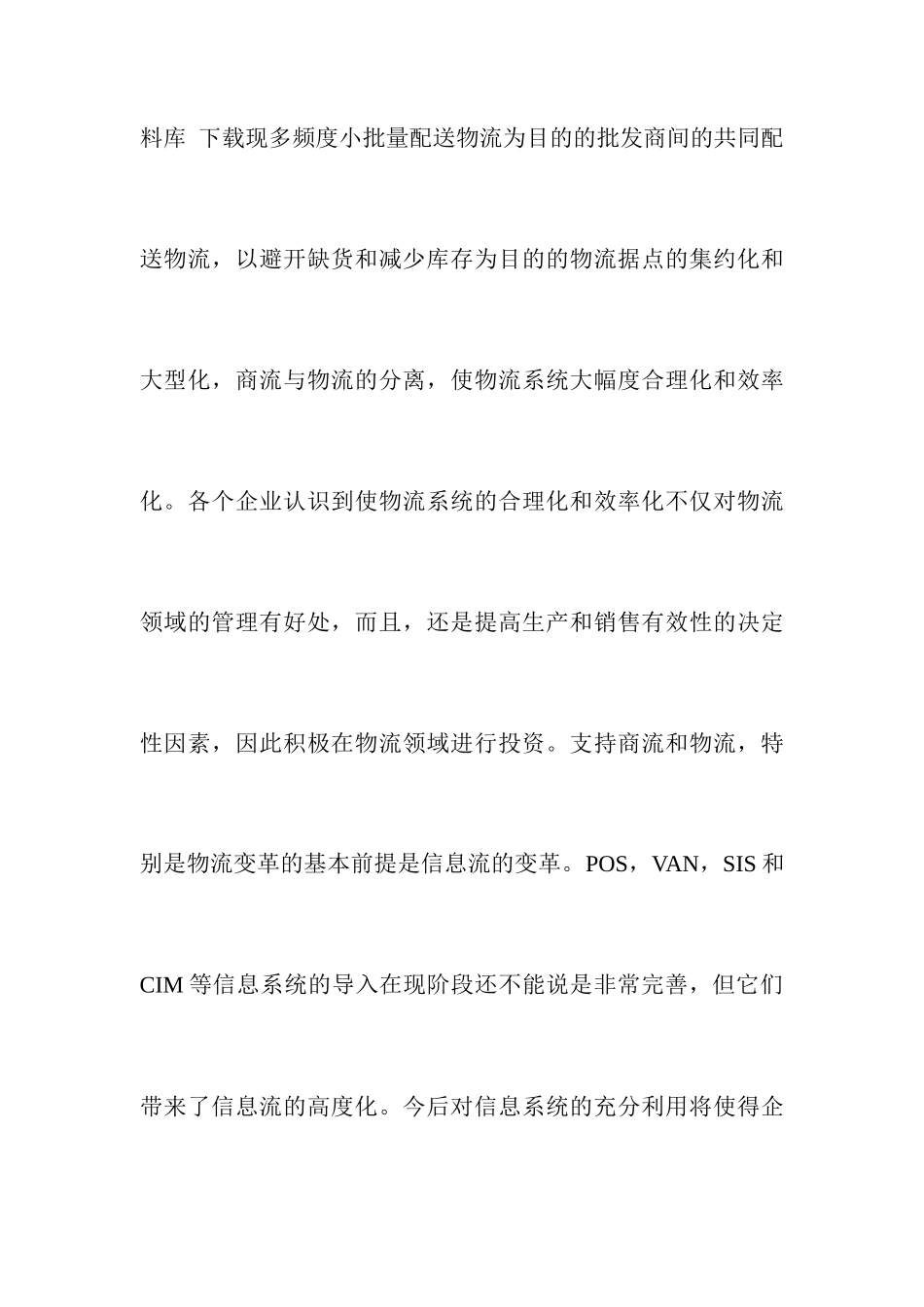 料库 下载现多频度小批量配送物流为目的的批发商间的共同配送物流，以避开缺货和减少库存为目的的物流据点的集约化和大型化，商流与物流的分离，使物流系统大幅度合理化和效率化。各个企业认识到使物流系统的合理化和效率化不仅对物流领域的管理有好处，而且，还是提高生产和销售有效性的决定性因素，因此积极在物流领域进行投资。支持商流和物流，特别是物流变革的基本前提是信息流的变革。POS，VAN，SIS 和 CIM 等信息系统的导入在现阶段还不能说是非常完善，但它们带来了信息流的高度化。今后对信息系统的充分利用将使得企